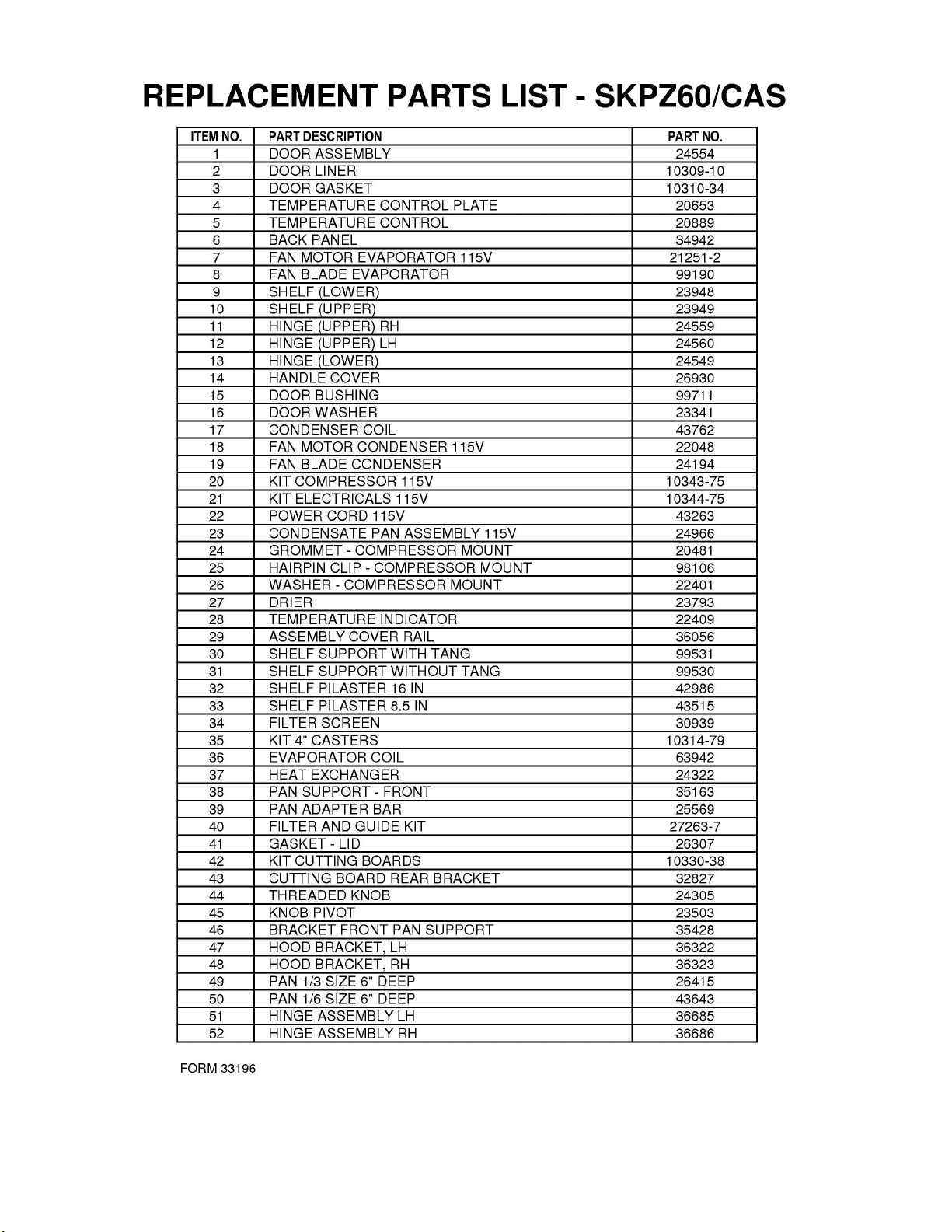 REPLACEMENT PARTS LIST - SKPZ60/CAS

| ITEM NO. | PART DESCRIPTION | PART NO. |
|---|---|---|
| 1 | DOOR ASSEMBLY | 24554 |
| 2 | DOOR LINER | 10309-10 |
| 3 | DOOR GASKET | 10310-34 |
| 4 | TEMPERATURE CONTROL PLATE | 20653 |
| 5 | TEMPERATURE CONTROL | 20889 |
| 6 | BACK PANEL | 34942 |
| 7 | FAN MOTOR EVAPORATOR 115V | 21251-2 |
| 8 | FAN BLADE EVAPORATOR | 99190 |
| 9 | SHELF (LOWER) | 23948 |
| 10 | SHELF (UPPER) | 23949 |
| 11 | HINGE (UPPER) RH | 24559 |
| 12 | HINGE (UPPER) LH | 24560 |
| 13 | HINGE (LOWER) | 24549 |
| 14 | HANDLE COVER | 26930 |
| 15 | DOOR BUSHING | 99711 |
| 16 | DOOR WASHER | 23341 |
| 17 | CONDENSER COIL | 43762 |
| 18 | FAN MOTOR CONDENSER 115V | 22048 |
| 19 | FAN BLADE CONDENSER | 24194 |
| 20 | KIT COMPRESSOR 115V | 10343-75 |
| 21 | KIT ELECTRICALS 115V | 10344-75 |
| 22 | POWER CORD 115V | 43263 |
| 23 | CONDENSATE PAN ASSEMBLY 115V | 24966 |
| 24 | GROMMET - COMPRESSOR MOUNT | 20481 |
| 25 | HAIRPIN CLIP - COMPRESSOR MOUNT | 98106 |
| 26 | WASHER - COMPRESSOR MOUNT | 22401 |
| 27 | DRIER | 23793 |
| 28 | TEMPERATURE INDICATOR | 22409 |
| 29 | ASSEMBLY COVER RAIL | 36056 |
| 30 | SHELF SUPPORT WITH TANG | 99531 |
| 31 | SHELF SUPPORT WITHOUT TANG | 99530 |
| 32 | SHELF PILASTER 16 IN | 42986 |
| 33 | SHELF PILASTER 8.5 IN | 43515 |
| 34 | FILTER SCREEN | 30939 |
| 35 | KIT 4" CASTERS | 10314-79 |
| 36 | EVAPORATOR COIL | 63942 |
| 37 | HEAT EXCHANGER | 24322 |
| 38 | PAN SUPPORT - FRONT | 35163 |
| 39 | PAN ADAPTER BAR | 25569 |
| 40 | FILTER AND GUIDE KIT | 27263-7 |
| 41 | GASKET - LID | 26307 |
| 42 | KIT CUTTING BOARDS | 10330-38 |
| 43 | CUTTING BOARD REAR BRACKET | 32827 |
| 44 | THREADED KNOB | 24305 |
| 45 | KNOB PIVOT | 23503 |
| 46 | BRACKET FRONT PAN SUPPORT | 35428 |
| 47 | HOOD BRACKET, LH | 36322 |
| 48 | HOOD BRACKET, RH | 36323 |
| 49 | PAN 1/3 SIZE 6" DEEP | 26415 |
| 50 | PAN 1/6 SIZE 6" DEEP | 43643 |
| 51 | HINGE ASSEMBLY LH | 36685 |
| 52 | HINGE ASSEMBLY RH | 36686 |

FORM 33196